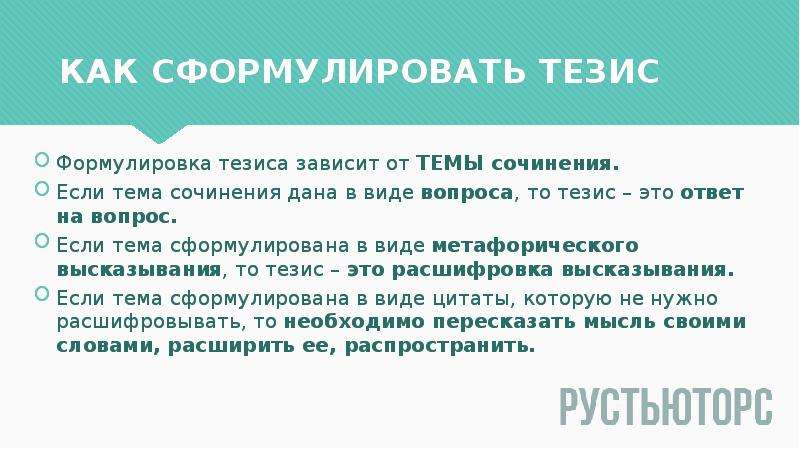 КАК СФОРМУЛИРОВАТЬ ТЕЗИС

Формулировка тезиса зависит от ТЕМЫ сочинения.

Если тема сочинения дана в виде вопроса, то тезис – это ответ на вопрос.

Если тема сформулирована в виде метафорического высказывания, то тезис – это расшифровка высказывания.

Если тема сформулирована в виде цитаты, которую не нужно расшифровывать, то необходимо пересказать мысль своими словами, расширить ее, распространить.

РУСТЬЮТОРС